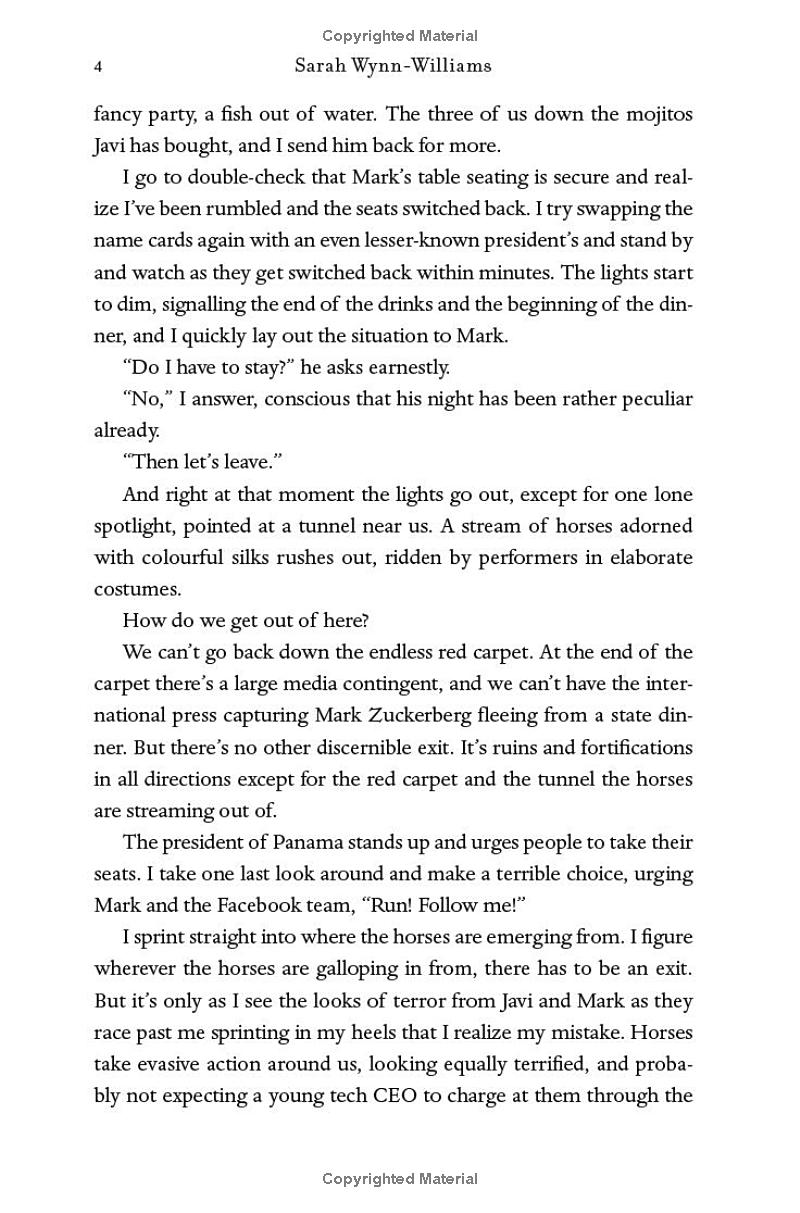 Copyrighted Material

4 Sarah Wynn-Williams

fancy party, a fish out of water. The three of us down the mojitos Javi has bought, and I send him back for more.

I go to double-check that Mark's table seating is secure and realize I've been rumbled and the seats switched back. I try swapping the name cards again with an even lesser-known president's and stand by and watch as they get switched back within minutes. The lights start to dim, signalling the end of the drinks and the beginning of the dinner, and I quickly lay out the situation to Mark.

"Do I have to stay?" he asks earnestly.

"No," I answer, conscious that his night has been rather peculiar already.

"Then let's leave."

And right at that moment the lights go out, except for one lone spotlight, pointed at a tunnel near us. A stream of horses adorned with colourful silks rushes out, ridden by performers in elaborate costumes.

How do we get out of here?

We can't go back down the endless red carpet. At the end of the carpet there's a large media contingent, and we can't have the international press capturing Mark Zuckerberg fleeing from a state dinner. But there's no other discernible exit. It's ruins and fortifications in all directions except for the red carpet and the tunnel the horses are streaming out of.

The president of Panama stands up and urges people to take their seats. I take one last look around and make a terrible choice, urging Mark and the Facebook team, "Run! Follow me!"

I sprint straight into where the horses are emerging from. I figure wherever the horses are galloping in from, there has to be an exit. But it's only as I see the looks of terror from Javi and Mark as they race past me sprinting in my heels that I realize my mistake. Horses take evasive action around us, looking equally terrified, and probably not expecting a young tech CEO to charge at them through the

Copyrighted Material